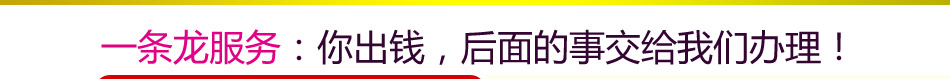 一条龙服务：你出钱，后面的事交给我们办理！